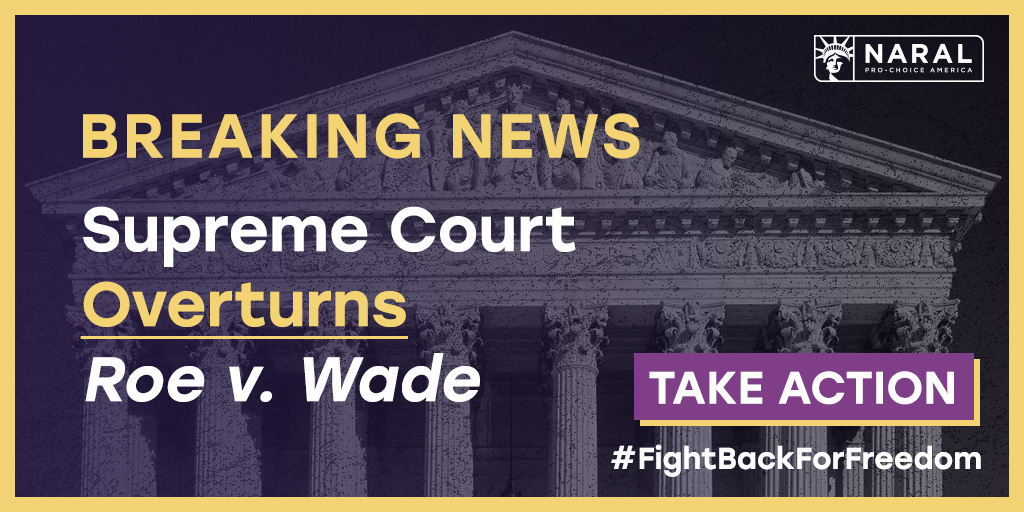 NARAL
PRO-CHOICE AMERICA

BREAKING NEWS
Supreme Court Overturns Roe v. Wade

TAKE ACTION

#FightBackForFreedom